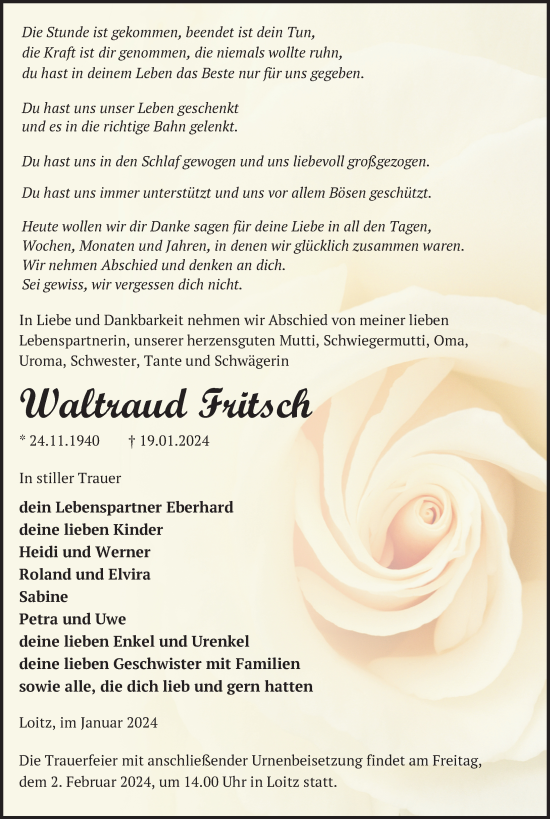 Die Stunde ist gekommen, beendet ist dein Tun,
die Kraft ist dir genommen, die niemals wollte ruhn,
du hast in deinem Leben das Beste nur für uns gegeben.

Du hast uns unser Leben geschenkt
und es in die richtige Bahn gelenkt.

Du hast uns in den Schlaf gewogen und uns liebevoll großgezogen.

Du hast uns immer unterstützt und uns vor allem Bösen geschützt.

Heute wollen wir dir Danke sagen für deine Liebe in all den Tagen,
Wochen, Monaten und Jahren, in denen wir glücklich zusammen waren.
Wir nehmen Abschied und denken an dich.
Sei gewiss, wir vergessen dich nicht.

In Liebe und Dankbarkeit nehmen wir Abschied von meiner lieben Lebenspartnerin, unserer herzensguten Mutti, Schwiegermutti, Oma, Uroma, Schwester, Tante und Schwägerin

Waltraud Fritsch

* 24.11.1940 † 19.01.2024

In stiller Trauer

dein Lebenspartner Eberhard
deine lieben Kinder
Heidi und Werner
Roland und Elvira
Sabine
Petra und Uwe
deine lieben Enkel und Urenkel
deine lieben Geschwister mit Familien
sowie alle, die dich lieb und gern hatten

Loitz, im Januar 2024

Die Trauerfeier mit anschließender Urnenbeisetzung findet am Freitag, dem 2. Februar 2024, um 14.00 Uhr in Loitz statt.